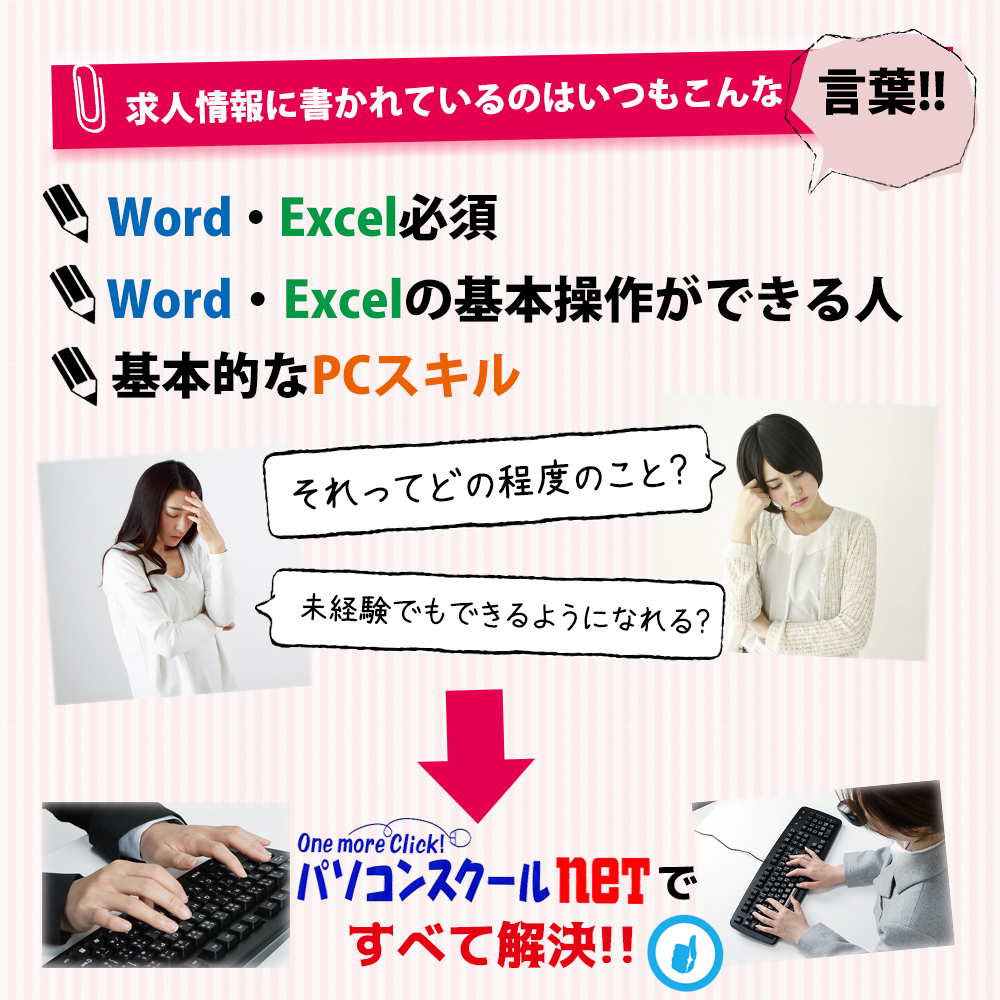 求人情報に書かれているのはいつもこんな 言葉!!

Word・Excel必須

Word・Excelの基本操作ができる人

基本的なPCスキル

それってどの程度のこと?

未経験でもできるようになれる?

One more Click!

パソコンスクールnetで

すべて解決!!